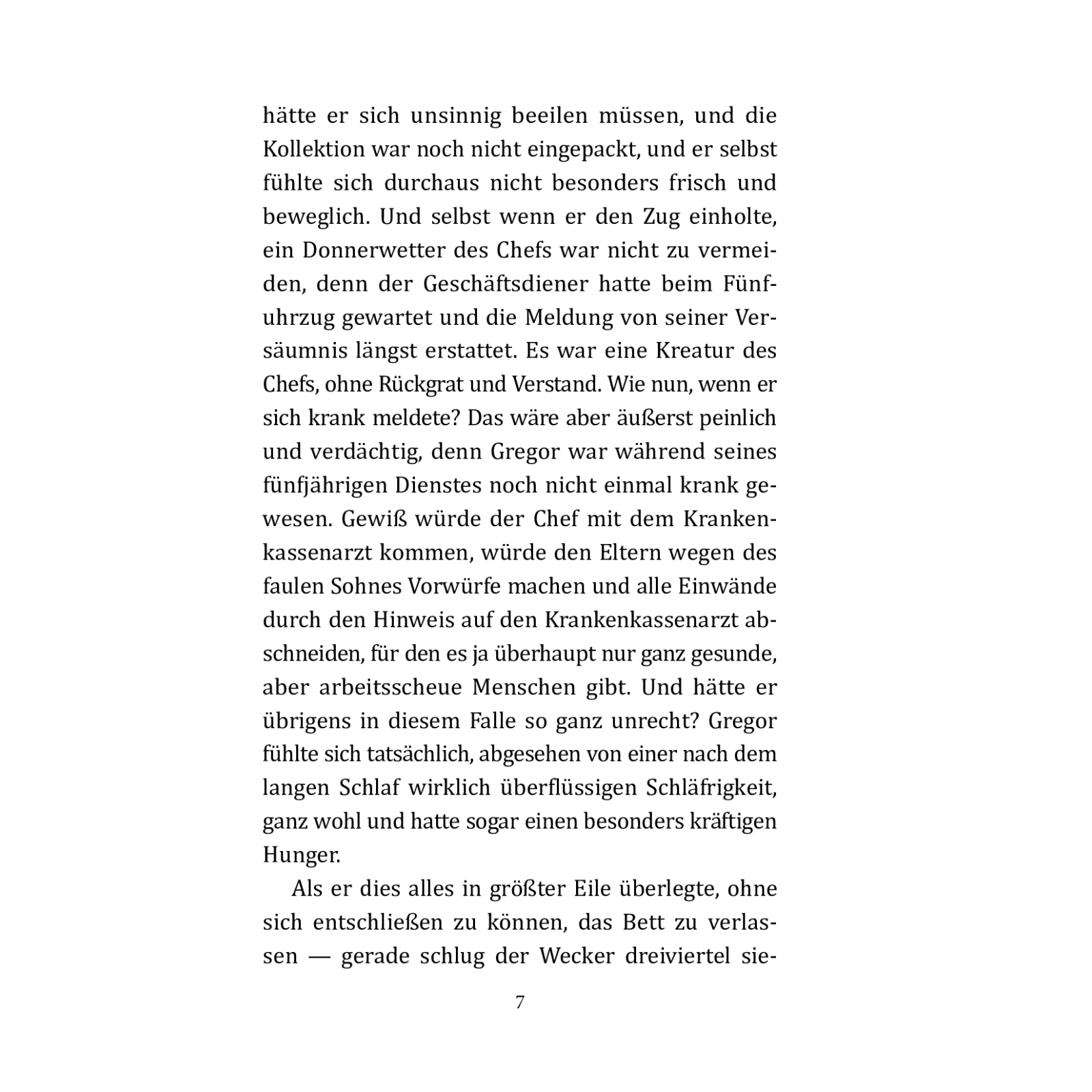 hätte er sich unsinnig beeilen müssen, und die Kollektion war noch nicht eingepackt, und er selbst fühlte sich durchaus nicht besonders frisch und beweglich. Und selbst wenn er den Zug einholte, ein Donnerwetter des Chefs war nicht zu vermeiden, denn der Geschäftsdiener hatte beim Fünfuhrzug gewartet und die Meldung von seiner Versäumnis längst erstattet. Es war eine Kreatur des Chefs, ohne Rückgrat und Verstand. Wie nun, wenn er sich krank meldete? Das wäre aber äußerst peinlich und verdächtig, denn Gregor war während seines fünfjährigen Dienstes noch nicht einmal krank gewesen. Gewiß würde der Chef mit dem Krankenkassenarzt kommen, würde den Eltern wegen des faulen Sohnes Vorwürfe machen und alle Einwände durch den Hinweis auf den Krankenkassenarzt abschneiden, für den es ja überhaupt nur ganz gesunde, aber arbeitsscheue Menschen gibt. Und hätte er übrigens in diesem Falle so ganz unrecht? Gregor fühlte sich tatsächlich, abgesehen von einer nach dem langen Schlaf wirklich überflüssigen Schläfrigkeit, ganz wohl und hatte sogar einen besonders kräftigen Hunger.

Als er dies alles in größter Eile überlegte, ohne sich entschließen zu können, das Bett zu verlassen — gerade schlug der Wecker dreiviertel sie-

7